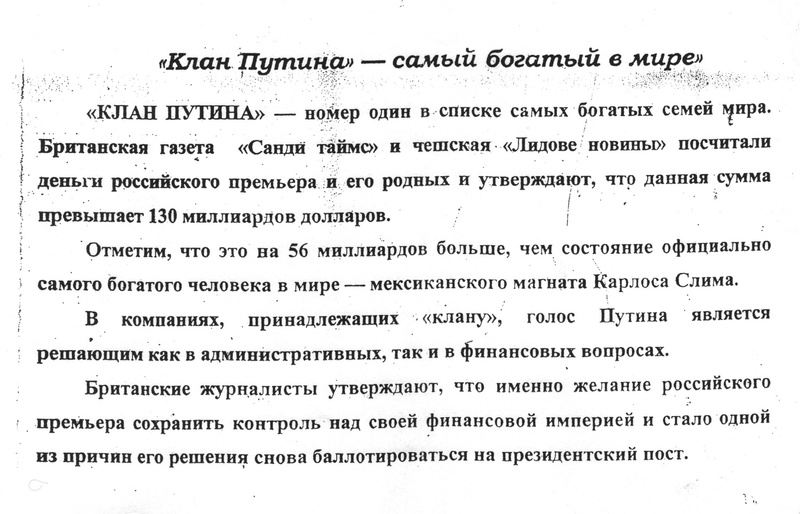 «Клан Путина» — самый богатый в мире»

«КЛАН ПУТИНА» — номер один в списке самых богатых семей мира. Британская газета «Санди таймс» и чешская «Лидове новины» посчитали деньги российского премьера и его родных и утверждают, что данная сумма превышает 130 миллиардов долларов.

Отметим, что это на 56 миллиардов больше, чем состояние официально самого богатого человека в мире — мексиканского магната Карлоса Слима.

В компаниях, принадлежащих «клану», голос Путина является решающим как в административных, так и в финансовых вопросах.

Британские журналисты утверждают, что именно желание российского премьера сохранить контроль над своей финансовой империей и стало одной из причин его решения снова баллотироваться на президентский пост.